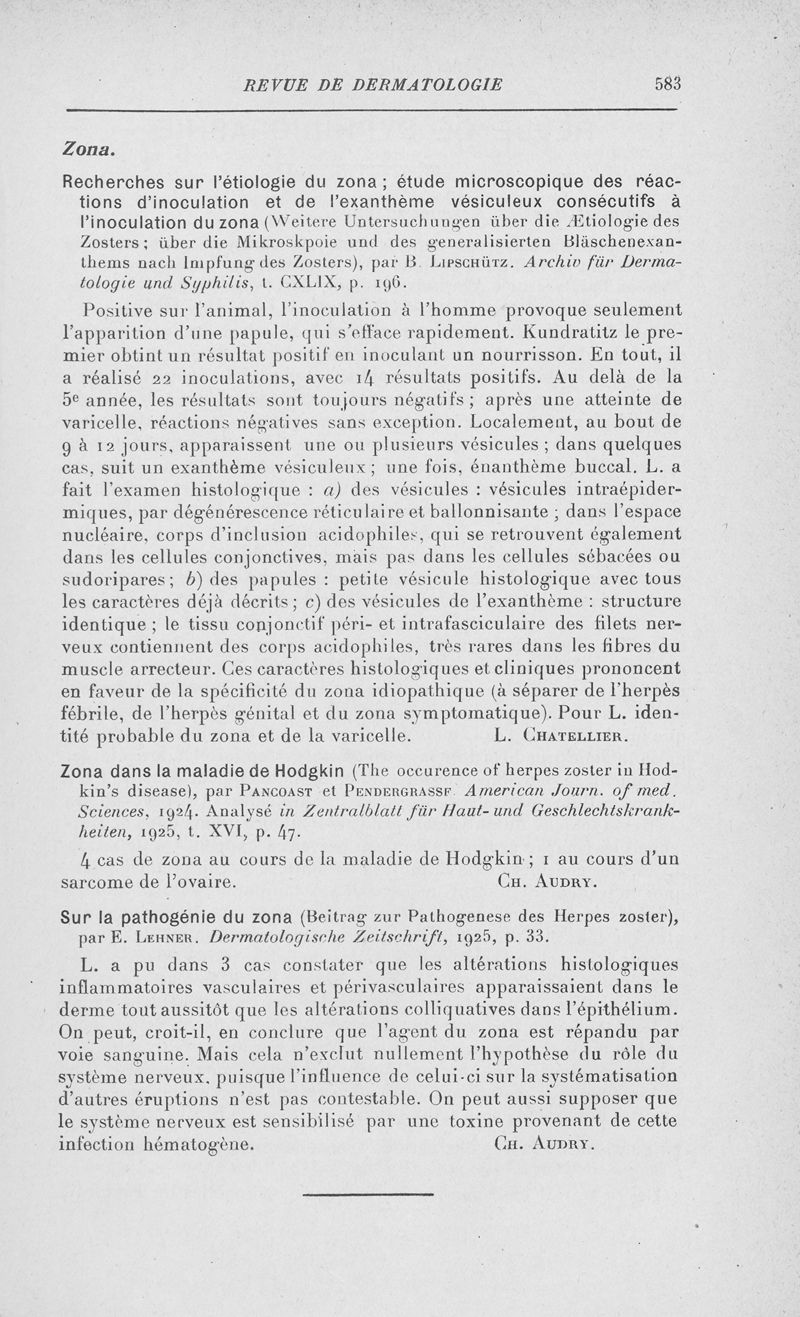 REVUE DE DERMATOLOGIE 583

Zona.

Recherches sur l'étiologie du zona ; étude microscopique des réactions d'inoculation et de l'exanthème vésiculeux consécutifs à l'inoculation du zona (Weitere Untersuchungen über die Ætiologie des Zosters ; über die Mikroskpoie und des generalisierten Bläschenexanthems nach Impfung des Zosters), par B. Lipschütz. Archiv für Dermatologie und Syphilis, t. CXLIX, p. 196.

Positive sur l'animal, l'inoculation à l'homme provoque seulement l'apparition d'une papule, qui s'efface rapidement. Kundratitz le premier obtint un résultat positif en inoculant un nourrisson. En tout, il a réalisé 22 inoculations, avec 14 résultats positifs. Au delà de la 5e année, les résultats sont toujours négatifs ; après une atteinte de varicelle, réactions négatives sans exception. Localement, au bout de 9 à 12 jours, apparaissent une ou plusieurs vésicules ; dans quelques cas, suit un exanthème vésiculeux ; une fois, énanthème buccal. L. a fait l'examen histologique : a) des vésicules : vésicules intraépidermiques, par dégénérescence réticulaire et ballonnisante ; dans l'espace nucléaire, corps d'inclusion acidophiles, qui se retrouvent également dans les cellules conjonctives, mais pas dans les cellules sébacées ou sudoripares ; b) des papules : petite vésicule histologique avec tous les caractères déjà décrits ; c) des vésicules de l'exanthème : structure identique ; le tissu conjonctif péri- et intrafasciculaire des filets nerveux contiennent des corps acidophiles, très rares dans les fibres du muscle arrecteur. Ces caractères histologiques et cliniques prononcent en faveur de la spécificité du zona idiopathique (à séparer de l'herpès fébrile, de l'herpès génital et du zona symptomatique). Pour L. identité probable du zona et de la varicelle. L. Chatellier.

Zona dans la maladie de Hodgkin (The occurence of herpes zoster in Hodkin's disease), par Pancoast et Pendergrassf. American Journ. of med. Sciences, 1924. Analysé in Zentralblatt für Haut- und Geschlechtskrankheiten, 1925, t. XVI, p. 47.

4 cas de zona au cours de la maladie de Hodgkin ; 1 au cours d'un sarcome de l'ovaire. Ch. Audry.

Sur la pathogénie du zona (Beitrag zur Pathogenese des Herpes zoster), par E. Lehner. Dermatologische Zeitschrift, 1925, p. 33.

L. a pu dans 3 cas constater que les altérations histologiques inflammatoires vasculaires et périvasculaires apparaissaient dans le derme tout aussitôt que les altérations colliquatives dans l'épithélium. On peut, croit-il, en conclure que l'agent du zona est répandu par voie sanguine. Mais cela n'exclut nullement l'hypothèse du rôle du système nerveux, puisque l'influence de celui-ci sur la systématisation d'autres éruptions n'est pas contestable. On peut aussi supposer que le système nerveux est sensibilisé par une toxine provenant de cette infection hématogène. Ch. Audry.